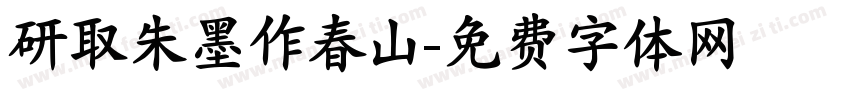 研取朱墨作春山-免费字体网